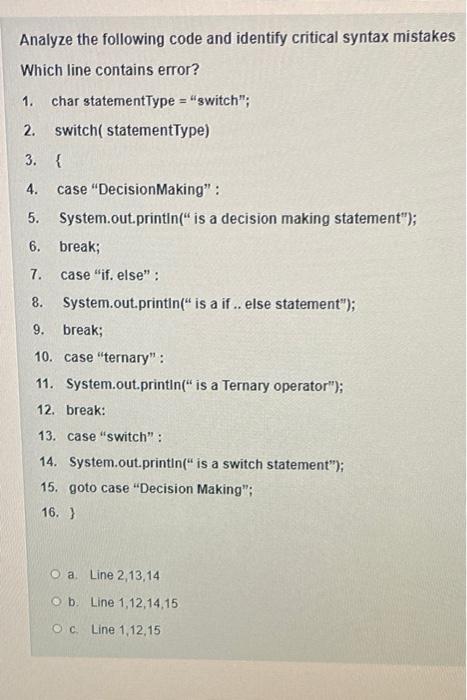 Analyze the following code and identify critical syntax mistakes

Which line contains error?

1. char statementType = "switch";
2. switch( statementType)
3. {
4. case "DecisionMaking" :
5. System.out.println(" is a decision making statement");
6. break;
7. case "if. else" :
8. System.out.println(" is a if .. else statement");
9. break;
10. case "ternary" :
11. System.out.println(" is a Ternary operator");
12. break:
13. case "switch" :
14. System.out.println(" is a switch statement");
15. goto case "Decision Making";
16. }

a. Line 2,13,14
b. Line 1,12,14,15
c. Line 1,12,15